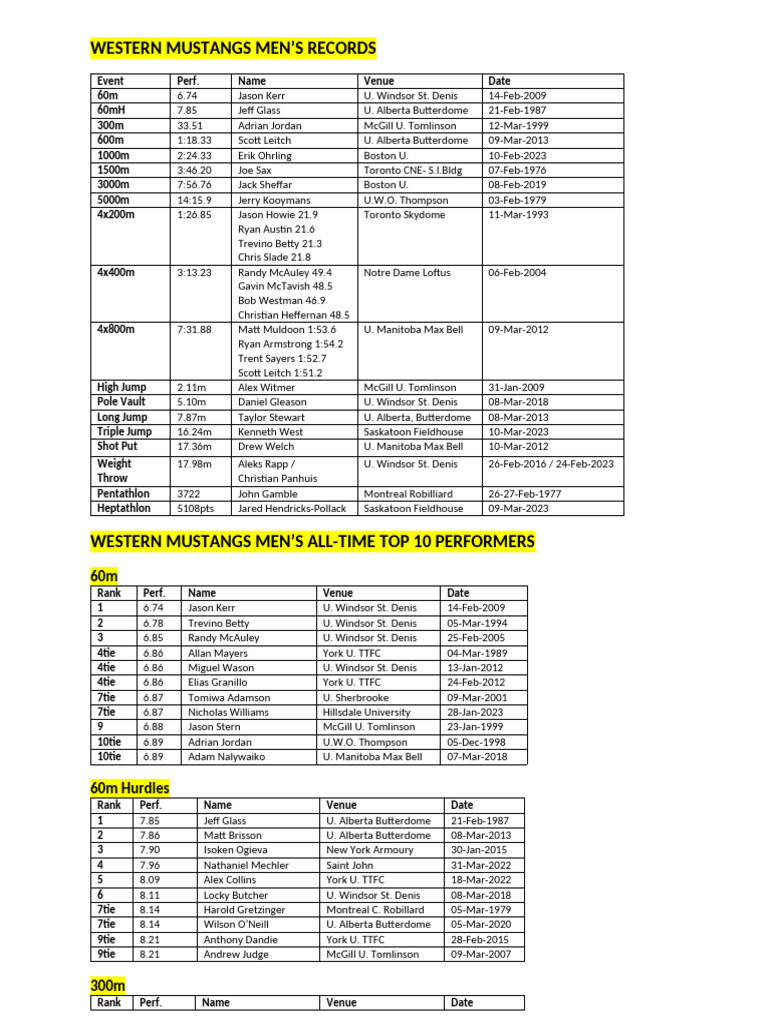 WESTERN MUSTANGS MEN'S RECORDS

| Event | Perf. | Name | Venue | Date |
|---|---|---|---|---|
| 60m | 6.74 | Jason Kerr | U. Windsor St. Denis | 14-Feb-2009 |
| 60mH | 7.85 | Jeff Glass | U. Alberta Butterdome | 21-Feb-1987 |
| 300m | 33.51 | Adrian Jordan | McGill U. Tomlinson | 12-Mar-1999 |
| 600m | 1:18.33 | Scott Leitch | U. Alberta Butterdome | 09-Mar-2013 |
| 1000m | 2:24.33 | Erik Ohrling | Boston U. | 10-Feb-2023 |
| 1500m | 3:46.20 | Joe Sax | Toronto CNE- S.I.Bldg | 07-Feb-1976 |
| 3000m | 7:56.76 | Jack Sheffar | Boston U. | 08-Feb-2019 |
| 5000m | 14:15.9 | Jerry Kooymans | U.W.O. Thompson | 03-Feb-1979 |
| 4x200m | 1:26.85 | Jason Howie 21.9 Ryan Austin 21.6 Trevino Betty 21.3 Chris Slade 21.8 | Toronto Skydome | 11-Mar-1993 |
| 4x400m | 3:13.23 | Randy McAuley 49.4 Gavin McTavish 48.5 Bob Westman 46.9 Christian Heffernan 48.5 | Notre Dame Loftus | 06-Feb-2004 |
| 4x800m | 7:31.88 | Matt Muldoon 1:53.6 Ryan Armstrong 1:54.2 Trent Sayers 1:52.7 Scott Leitch 1:51.2 | U. Manitoba Max Bell | 09-Mar-2012 |
| High Jump | 2.11m | Alex Witmer | McGill U. Tomlinson | 31-Jan-2009 |
| Pole Vault | 5.10m | Daniel Gleason | U. Windsor St. Denis | 08-Mar-2018 |
| Long Jump | 7.87m | Taylor Stewart | U. Alberta, Butterdome | 08-Mar-2013 |
| Triple Jump | 16.24m | Kenneth West | Saskatoon Fieldhouse | 10-Mar-2023 |
| Shot Put | 17.36m | Drew Welch | U. Manitoba Max Bell | 10-Mar-2012 |
| Weight Throw | 17.98m | Aleks Rapp / Christian Panhuis | U. Windsor St. Denis | 26-Feb-2016 / 24-Feb-2023 |
| Pentathlon | 3722 | John Gamble | Montreal Robilliard | 26-27-Feb-1977 |
| Heptathlon | 5108pts | Jared Hendricks-Pollack | Saskatoon Fieldhouse | 09-Mar-2023 |

WESTERN MUSTANGS MEN'S ALL-TIME TOP 10 PERFORMERS

60m

| Rank | Perf. | Name | Venue | Date |
|---|---|---|---|---|
| 1 | 6.74 | Jason Kerr | U. Windsor St. Denis | 14-Feb-2009 |
| 2 | 6.78 | Trevino Betty | U. Windsor St. Denis | 05-Mar-1994 |
| 3 | 6.85 | Randy McAuley | U. Windsor St. Denis | 25-Feb-2005 |
| 4tie | 6.86 | Allan Mayers | York U. TTFC | 04-Mar-1989 |
| 4tie | 6.86 | Miguel Wason | U. Windsor St. Denis | 13-Jan-2012 |
| 4tie | 6.86 | Elias Granillo | York U. TTFC | 24-Feb-2012 |
| 7tie | 6.87 | Tomiwa Adamson | U. Sherbrooke | 09-Mar-2001 |
| 7tie | 6.87 | Nicholas Williams | Hillsdale University | 28-Jan-2023 |
| 9 | 6.88 | Jason Stern | McGill U. Tomlinson | 23-Jan-1999 |
| 10tie | 6.89 | Adrian Jordan | U.W.O. Thompson | 05-Dec-1998 |
| 10tie | 6.89 | Adam Nalywaiko | U. Manitoba Max Bell | 07-Mar-2018 |

60m Hurdles

| Rank | Perf. | Name | Venue | Date |
|---|---|---|---|---|
| 1 | 7.85 | Jeff Glass | U. Alberta Butterdome | 21-Feb-1987 |
| 2 | 7.86 | Matt Brisson | U. Alberta Butterdome | 08-Mar-2013 |
| 3 | 7.90 | Isoken Ogieva | New York Armoury | 30-Jan-2015 |
| 4 | 7.96 | Nathaniel Mechler | Saint John | 31-Mar-2022 |
| 5 | 8.09 | Alex Collins | York U. TTFC | 18-Mar-2022 |
| 6 | 8.11 | Locky Butcher | U. Windsor St. Denis | 08-Mar-2018 |
| 7tie | 8.14 | Harold Gretzinger | Montreal C. Robillard | 05-Mar-1979 |
| 7tie | 8.14 | Wilson O'Neill | U. Alberta Butterdome | 05-Mar-2020 |
| 9tie | 8.21 | Anthony Dandie | York U. TTFC | 28-Feb-2015 |
| 9tie | 8.21 | Andrew Judge | McGill U. Tomlinson | 09-Mar-2007 |

300m

| Rank | Perf. | Name | Venue | Date |
|---|---|---|---|---|